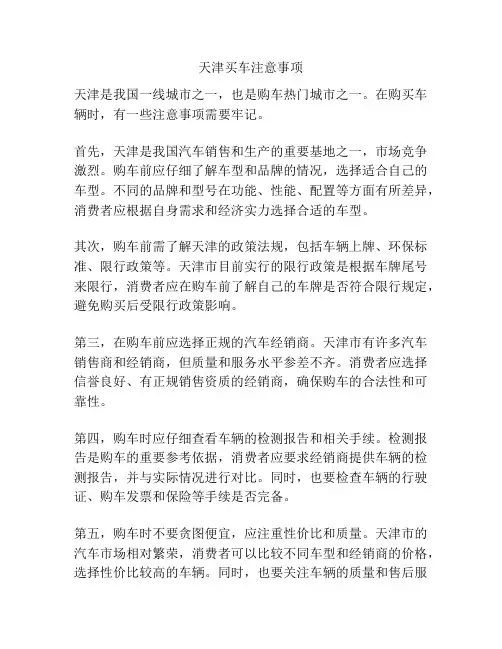 天津买车注意事项

天津是我国一线城市之一，也是购车热门城市之一。在购买车辆时，有一些注意事项需要牢记。

首先，天津是我国汽车销售和生产的重要基地之一，市场竞争激烈。购车前应仔细了解车型和品牌的情况，选择适合自己的车型。不同的品牌和型号在功能、性能、配置等方面有所差异，消费者应根据自身需求和经济实力选择合适的车型。

其次，购车前需了解天津的政策法规，包括车辆上牌、环保标准、限行政策等。天津市目前实行的限行政策是根据车牌尾号来限行，消费者应在购车前了解自己的车牌是否符合限行规定，避免购买后受限行政策影响。

第三，在购车前应选择正规的汽车经销商。天津市有许多汽车销售商和经销商，但质量和服务水平参差不齐。消费者应选择信誉良好、有正规销售资质的经销商，确保购车的合法性和可靠性。

第四，购车时应仔细查看车辆的检测报告和相关手续。检测报告是购车的重要参考依据，消费者应要求经销商提供车辆的检测报告，并与实际情况进行对比。同时，也要检查车辆的行驶证、购车发票和保险等手续是否完备。

第五，购车时不要贪图便宜，应注重性价比和质量。天津市的汽车市场相对繁荣，消费者可以比较不同车型和经销商的价格，选择性价比较高的车辆。同时，也要关注车辆的质量和售后服